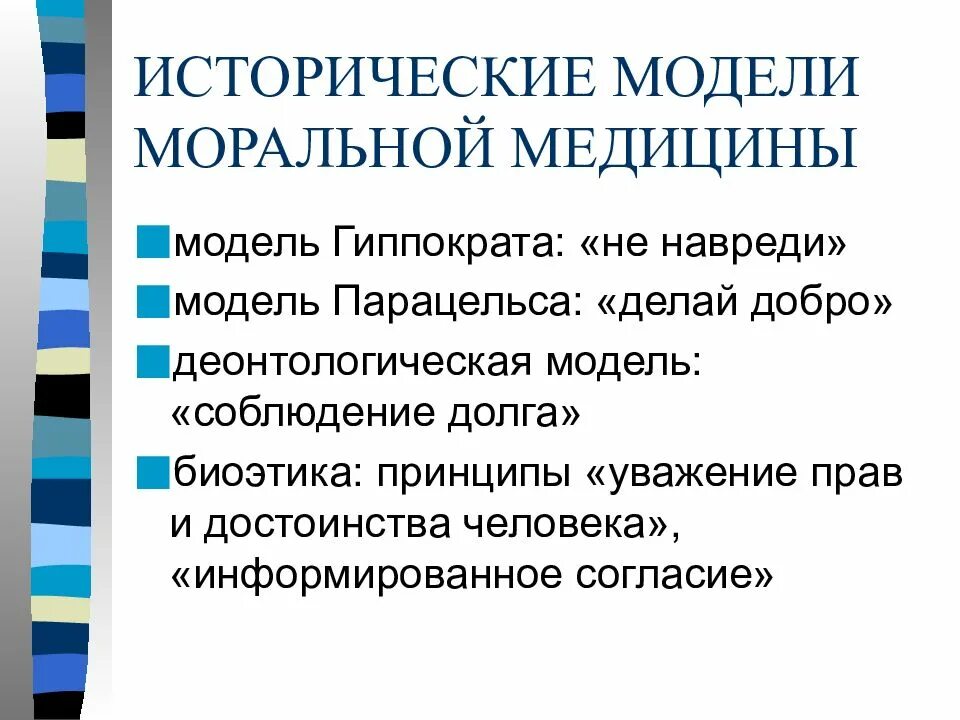 ИСТОРИЧЕСКИЕ МОДЕЛИ МОРАЛЬНОЙ МЕДИЦИНЫ

модель Гиппократа: «не навреди»

модель Парацельса: «делай добро»

деонтологическая модель: «соблюдение долга»

биоэтика: принципы «уважение прав и достоинства человека», «информированное согласие»